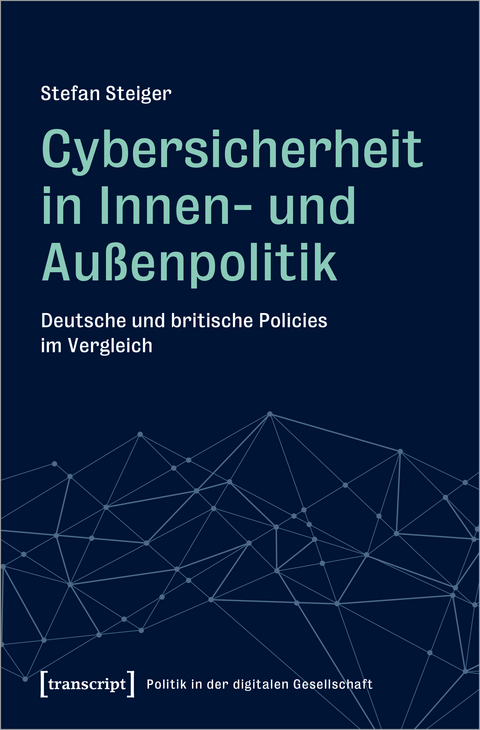 Stefan Steiger

Cybersicherheit in Innen- und Außenpolitik

Deutsche und britische Policies im Vergleich

[transcript] Politik in der digitalen Gesellschaft